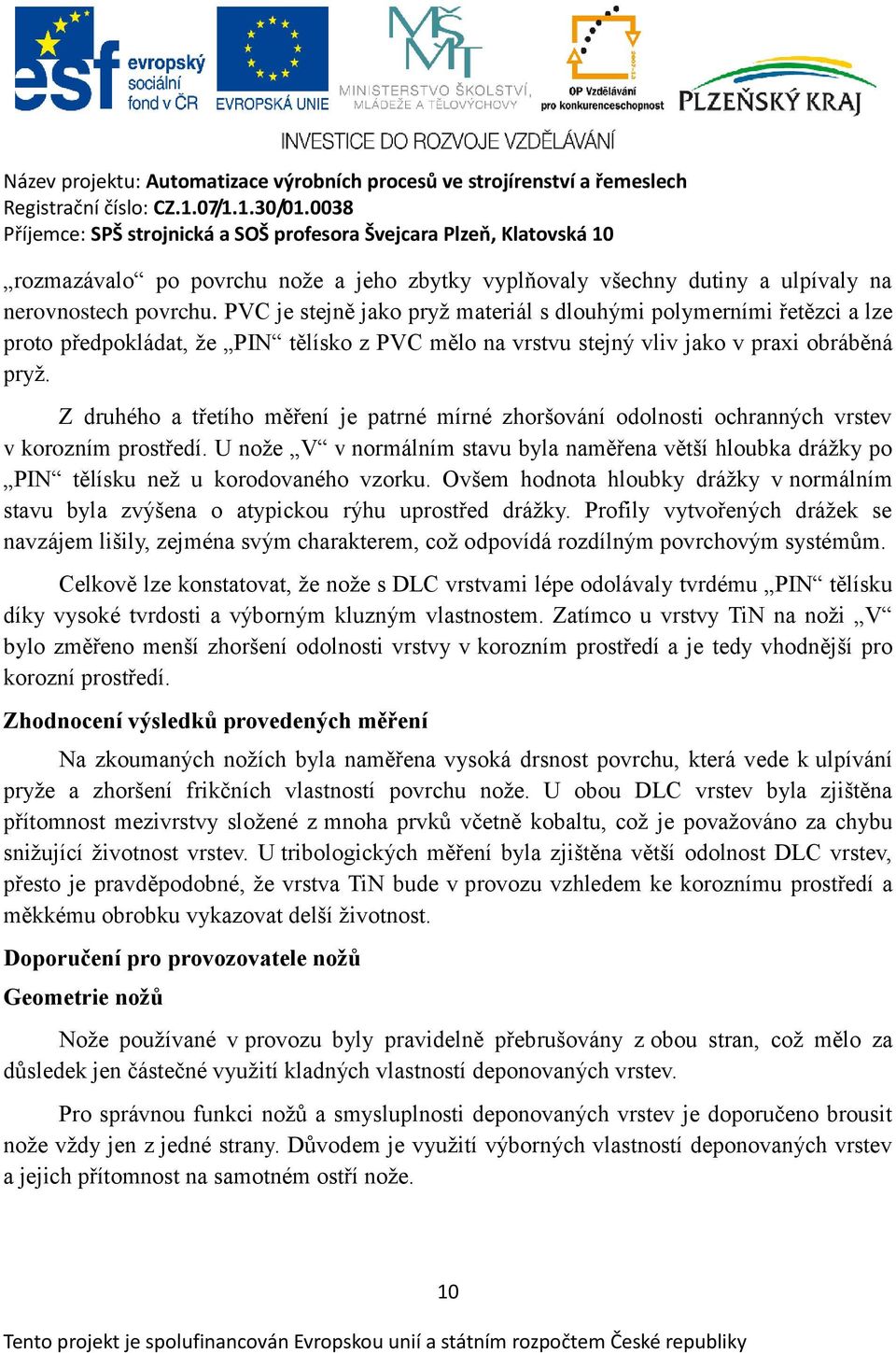 esf evropský sociální fond v ČR

EVROPSKÁ UNIE

MINISTERSTVO ŠKOLSTVÍ, MLÁDEŽE A TĚLOVÝCHOVY

OP Vzdělávání pro konkurenceschopnost

PLZEŇSKÝ KRAJ

INVESTICE DO ROZVOJE VZDĚLÁVÁNÍ

Název projektu: Automatizace výrobních procesů ve strojírenství a řemeslech
Registrační číslo: CZ.1.07/1.1.30/01.0038
Příjemce: SPŠ strojnická a SOŠ profesora Švejcara Plzeň, Klatovská 10

„rozmazávalo“ po povrchu nože a jeho zbytky vyplňovaly všechny dutiny a ulpívaly na nerovnostech povrchu. PVC je stejně jako pryž materiál s dlouhými polymerními řetězci a lze proto předpokládat, že „PIN“ tělísko z PVC mělo na vrstvu stejný vliv jako v praxi obráběná pryž.

Z druhého a třetího měření je patrné mírné zhoršování odolnosti ochranných vrstev v korozním prostředí. U nože „V“ v normálním stavu byla naměřena větší hloubka drážky po „PIN“ tělísku než u korodovaného vzorku. Ovšem hodnota hloubky drážky v normálním stavu byla zvýšena o atypickou rýhu uprostřed drážky. Profily vytvořených drážek se navzájem lišily, zejména svým charakterem, což odpovídá rozdílným povrchovým systémům.

Celkově lze konstatovat, že nože s DLC vrstvami lépe odolávaly tvrdému „PIN“ tělísku díky vysoké tvrdosti a výborným kluzným vlastnostem. Zatímco u vrstvy TiN na noži „V“ bylo změřeno menší zhoršení odolnosti vrstvy v korozním prostředí a je tedy vhodnější pro korozní prostředí.

Zhodnocení výsledků provedených měření

Na zkoumaných nožích byla naměřena vysoká drsnost povrchu, která vede k ulpívání pryže a zhoršení frikčních vlastností povrchu nože. U obou DLC vrstev byla zjištěna přítomnost mezivrstvy složené z mnoha prvků včetně kobaltu, což je považováno za chybu snižující životnost vrstev. U tribologických měření byla zjištěna větší odolnost DLC vrstev, přesto je pravděpodobné, že vrstva TiN bude v provozu vzhledem ke koroznímu prostředí a měkkému obrobku vykazovat delší životnost.

Doporučení pro provozovatele nožů

Geometrie nožů

Nože používané v provozu byly pravidelně přebrušovány z obou stran, což mělo za důsledek jen částečné využití kladných vlastností deponovaných vrstev.

Pro správnou funkci nožů a smysluplnosti deponovaných vrstev je doporučeno brousit nože vždy jen z jedné strany. Důvodem je využití výborných vlastností deponovaných vrstev a jejich přítomnost na samotném ostří nože.

10

Tento projekt je spolufinancován Evropskou unií a státním rozpočtem České republiky